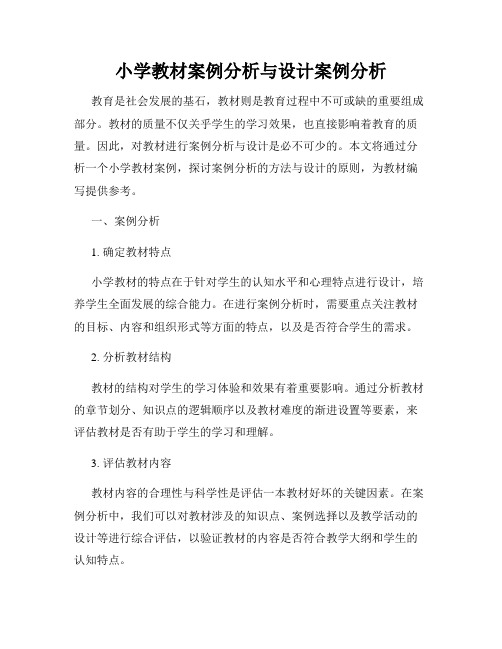 小学教材案例分析与设计案例分析

教育是社会发展的基石，教材则是教育过程中不可或缺的重要组成部分。教材的质量不仅关乎学生的学习效果，也直接影响着教育的质量。因此，对教材进行案例分析与设计是必不可少的。本文将通过分析一个小学教材案例，探讨案例分析的方法与设计的原则，为教材编写提供参考。

一、案例分析

1. 确定教材特点

小学教材的特点在于针对学生的认知水平和心理特点进行设计，培养学生全面发展的综合能力。在进行案例分析时，需要重点关注教材的目标、内容和组织形式等方面的特点，以及是否符合学生的需求。

2. 分析教材结构

教材的结构对学生的学习体验和效果有着重要影响。通过分析教材的章节划分、知识点的逻辑顺序以及教材难度的渐进设置等要素，来评估教材是否有助于学生的学习和理解。

3. 评估教材内容

教材内容的合理性与科学性是评估一本教材好坏的关键因素。在案例分析中，我们可以对教材涉及的知识点、案例选择以及教学活动的设计等进行综合评估，以验证教材的内容是否符合教学大纲和学生的认知特点。